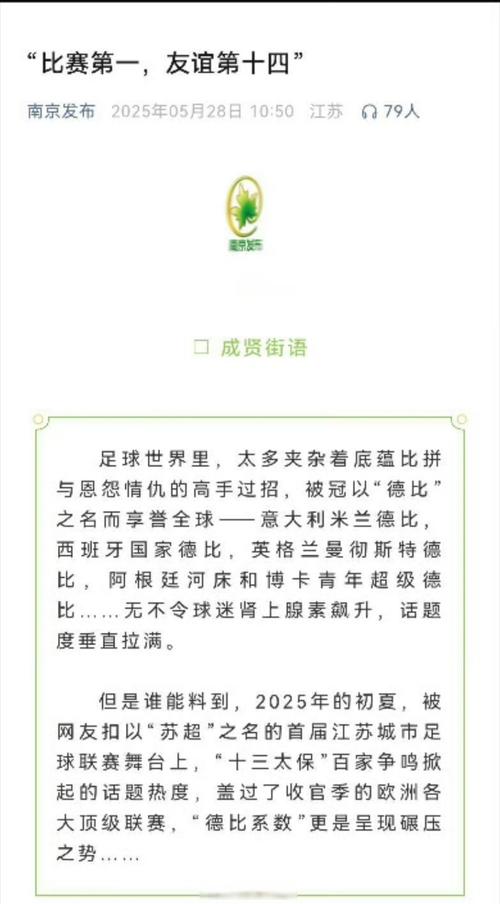 “比赛第一，友谊第十四”

南京发布 2025年05月28日 10:50 江苏 79人

南京发布

成贤街语

足球世界里，太多夹杂着底蕴比拼与恩怨情仇的高手过招，被冠以“德比”之名而享誉全球——意大利米兰德比，西班牙国家德比，英格兰曼彻斯特德比，阿根廷河床和博卡青年超级德比……无不令球迷肾上腺素飙升，话题度垂直拉满。

但是谁能料到，2025年的初夏，被网友扣以“苏超”之名的首届江苏城市足球联赛舞台上，“十三太保”百家争鸣掀起的话题热度，盖过了收官季的欧洲各大顶级联赛，“德比系数”更是呈现碾压之势……